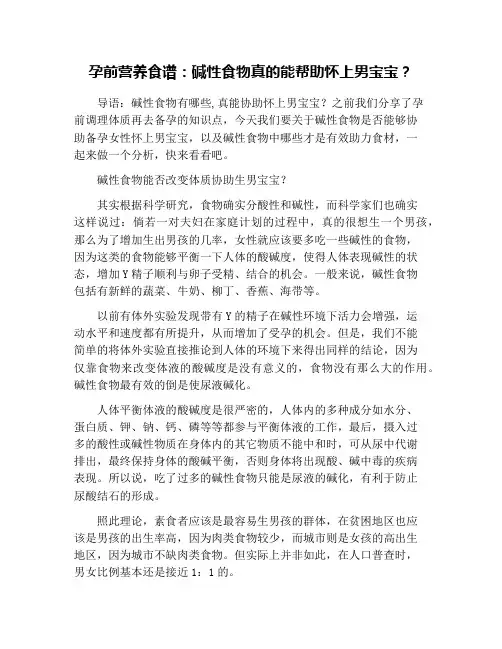 孕前营养食谱：碱性食物真的能帮助怀上男宝宝？

导语：碱性食物有哪些,真能协助怀上男宝宝？之前我们分享了孕前调理体质再去备孕的知识点，今天我们要关于碱性食物是否能够协助备孕女性怀上男宝宝，以及碱性食物中哪些才是有效助力食材，一起来做一个分析，快来看看吧。

碱性食物能否改变体质协助生男宝宝？

其实根据科学研究，食物确实分酸性和碱性，而科学家们也确实这样说过：倘若一对夫妇在家庭计划的过程中，真的很想生一个男孩，那么为了增加生出男孩的几率，女性就应该要多吃一些碱性的食物，因为这类的食物能够平衡一下人体的酸碱度，使得人体表现碱性的状态，增加Y精子顺利与卵子受精、结合的机会。一般来说，碱性食物包括有新鲜的蔬菜、牛奶、柳丁、香蕉、海带等。

以前有体外实验发现带有Y的精子在碱性环境下活力会增强，运动水平和速度都有所提升，从而增加了受孕的机会。但是，我们不能简单的将体外实验直接推论到人体的环境下来得出同样的结论，因为仅靠食物来改变体液的酸碱度是没有意义的，食物没有那么大的作用。碱性食物最有效的倒是使尿液碱化。

人体平衡体液的酸碱度是很严密的，人体内的多种成分如水分、蛋白质、钾、钠、钙、磷等等都参与平衡体液的工作，最后，摄入过多的酸性或碱性物质在身体内的其它物质不能中和时，可从尿中代谢排出，最终保持身体的酸碱平衡，否则身体将出现酸、碱中毒的疾病表现。所以说，吃了过多的碱性食物只能是尿液的碱化，有利于防止尿酸结石的形成。

照此理论，素食者应该是最容易生男孩的群体，在贫困地区也应该是男孩的出生率高，因为肉类食物较少，而城市则是女孩的高出生地区，因为城市不缺肉类食物。但实际上并非如此，在人口普查时，男女比例基本还是接近1：1的。